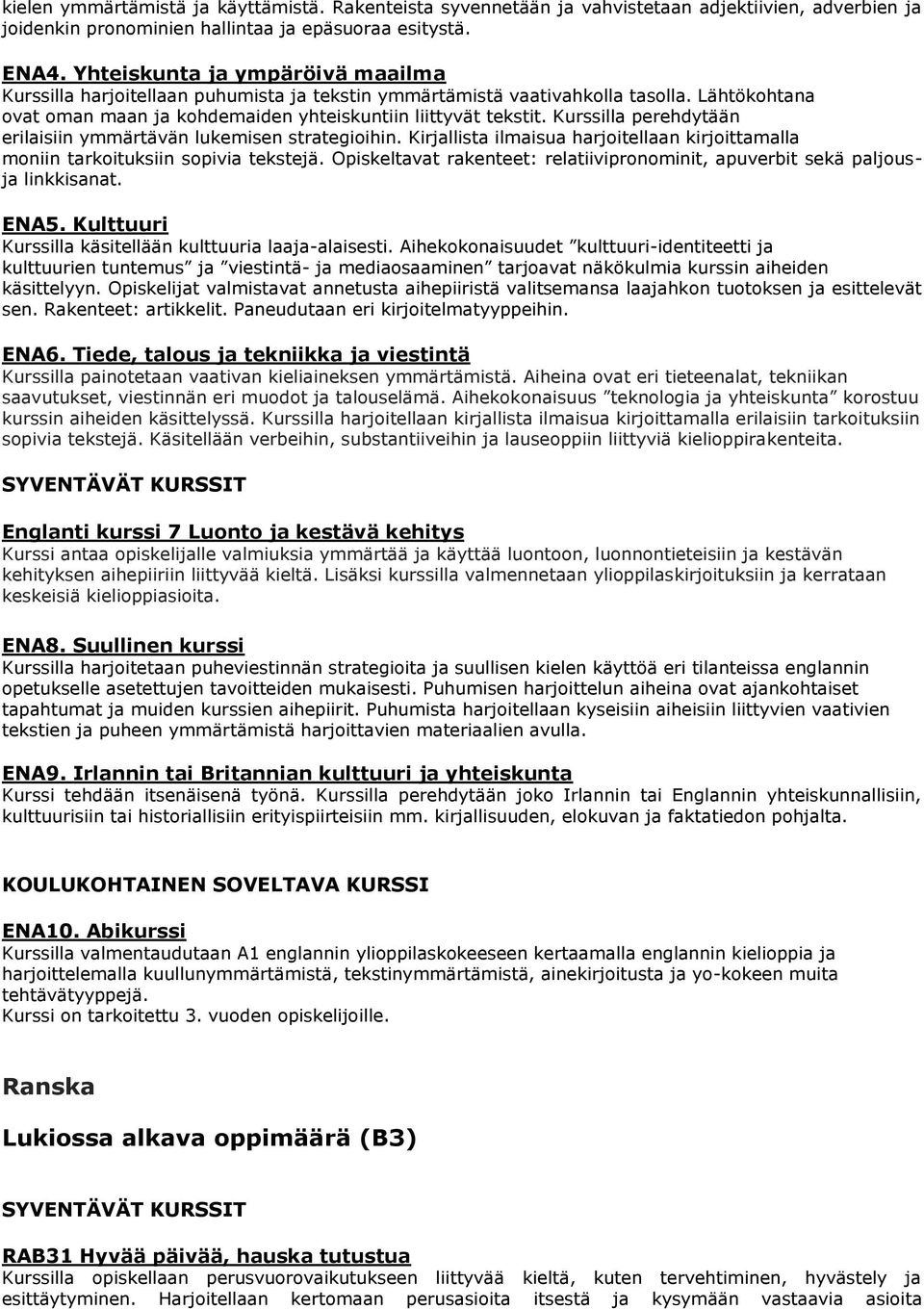 kielen ymmärtämistä ja käyttämistä. Rakenteista syvennetään ja vahvistetaan adjektiivien, adverbien ja joidenkin pronominien hallintaa ja epäsuoraa esitystä.

ENA4. Yhteiskunta ja ympäröivä maailma
Kurssilla harjoitellaan puhumista ja tekstin ymmärtämistä vaativahkolla tasolla. Lähtökohtana ovat oman maan ja kohdemaiden yhteiskuntiin liittyvät tekstit. Kurssilla perehdytään erilaisiin ymmärtävän lukemisen strategioihin. Kirjallista ilmaisua harjoitellaan kirjoittamalla moniin tarkoituksiin sopivia tekstejä. Opiskeltavat rakenteet: relatiivipronominit, apuverbit sekä paljous- ja linkkisanat.

ENA5. Kulttuuri
Kurssilla käsitellään kulttuuria laaja-alaisesti. Aihekokonaisuudet ”kulttuuri-identiteetti ja kulttuurien tuntemus” ja ”viestintä- ja mediaosaaminen” tarjoavat näkökulmia kurssin aiheiden käsittelyyn. Opiskelijat valmistavat annetusta aihepiiristä valitsemansa laajahkon tuotoksen ja esittelevät sen. Rakenteet: artikkelit. Paneudutaan eri kirjoitelmatyyppeihin.

ENA6. Tiede, talous ja tekniikka ja viestintä
Kurssilla painotetaan vaativan kieliaineksen ymmärtämistä. Aiheina ovat eri tieteenalat, tekniikan saavutukset, viestinnän eri muodot ja talouselämä. Aihekokonaisuus ”teknologia ja yhteiskunta” korostuu kurssin aiheiden käsittelyssä. Kurssilla harjoitellaan kirjallista ilmaisua kirjoittamalla erilaisiin tarkoituksiin sopivia tekstejä. Käsitellään verbeihin, substantiiveihin ja lauseoppiin liittyviä kielioppirakenteita.

SYVENTÄVÄT KURSSIT

Englanti kurssi 7 Luonto ja kestävä kehitys
Kurssi antaa opiskelijalle valmiuksia ymmärtää ja käyttää luontoon, luonnontieteisiin ja kestävän kehityksen aihepiiriin liittyvää kieltä. Lisäksi kurssilla valmennetaan ylioppilaskirjoituksiin ja kerrataan keskeisiä kielioppiasioita.

ENA8. Suullinen kurssi
Kurssilla harjoitetaan puheviestinnän strategioita ja suullisen kielen käyttöä eri tilanteissa englannin opetukselle asetettujen tavoitteiden mukaisesti. Puhumisen harjoittelun aiheina ovat ajankohtaiset tapahtumat ja muiden kurssien aihepiirit. Puhumista harjoitellaan kyseisiin aiheisiin liittyvien vaativien tekstien ja puheen ymmärtämistä harjoittavien materiaalien avulla.

ENA9. Irlannin tai Britannian kulttuuri ja yhteiskunta
Kurssi tehdään itsenäisenä työnä. Kurssilla perehdytään joko Irlannin tai Englannin yhteiskunnallisiin, kulttuurisiin tai historiallisiin erityispiirteisiin mm. kirjallisuuden, elokuvan ja faktatiedon pohjalta.

KOULUKOHTAINEN SOVELTAVA KURSSI

ENA10. Abikurssi
Kurssilla valmentaudutaan A1 englannin ylioppilaskokeeseen kertaamalla englannin kielioppia ja harjoittelemalla kuullunymmärtämistä, tekstinymmärtämistä, ainekirjoitusta ja yo-kokeen muita tehtävätyyppejä.
Kurssi on tarkoitettu 3. vuoden opiskelijoille.

Ranska

Lukiossa alkava oppimäärä (B3)

SYVENTÄVÄT KURSSIT

RAB31 Hyvää päivää, hauska tutustua
Kurssilla opiskellaan perusvuorovaikutukseen liittyvää kieltä, kuten tervehtiminen, hyvästely ja esittäytyminen. Harjoitellaan kertomaan perusasioita itsestä ja kysymään vastaavia asioita